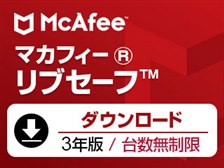 McAfee™

マカフィー®
リブセーフ™

ダウンロード
3年版 / 台数無制限